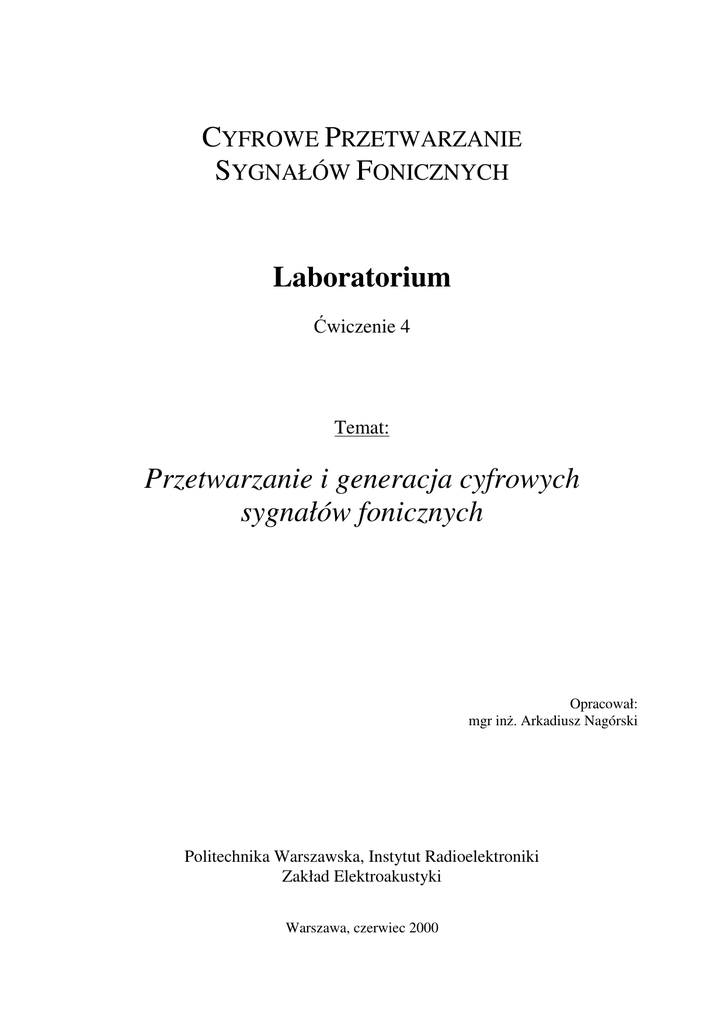 CYFROWE PRZETWARZANIE
SYGNAŁÓW FONICZNYCH

Laboratorium

Ćwiczenie 4

Temat:

Przetwarzanie i generacja cyfrowych sygnałów fonicznych

Opracował:
mgr inż. Arkadiusz Nagórski

Politechnika Warszawska, Instytut Radioelektroniki
Zakład Elektroakustyki

Warszawa, czerwiec 2000